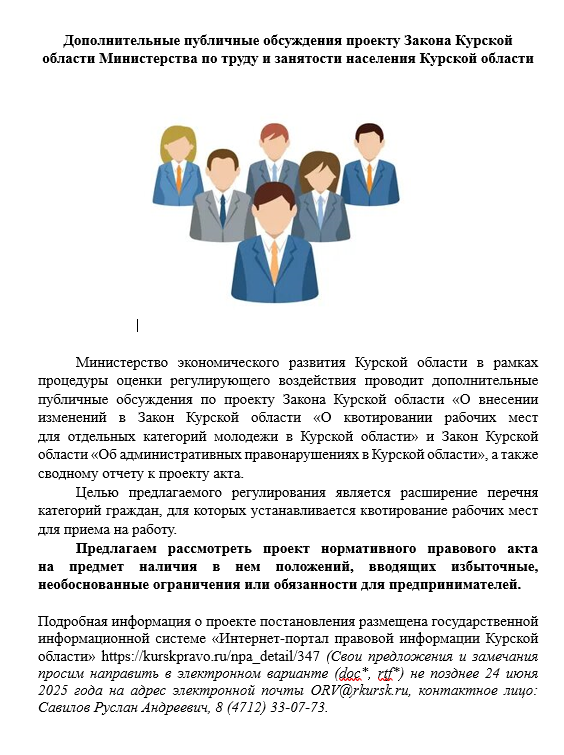 Дополнительные публичные обсуждения проекту Закона Курской области Министерства по труду и занятости населения Курской области

Министерство экономического развития Курской области в рамках процедуры оценки регулирующего воздействия проводит дополнительные публичные обсуждения по проекту Закона Курской области «О внесении изменений в Закон Курской области «О квотировании рабочих мест для отдельных категорий молодежи в Курской области» и Закон Курской области «Об административных правонарушениях в Курской области», а также сводному отчету к проекту акта.

Целью предлагаемого регулирования является расширение перечня категорий граждан, для которых устанавливается квотирование рабочих мест для приема на работу.

Предлагаем рассмотреть проект нормативного правового акта на предмет наличия в нем положений, вводящих избыточные, необоснованные ограничения или обязанности для предпринимателей.

Подробная информация о проекте постановления размещена государственной информационной системе «Интернет-портал правовой информации Курской области» https://kurskpravo.ru/npa_detail/347 (Свои предложения и замечания просим направить в электронном варианте (doc*, rtf*) не позднее 24 июня 2025 года на адрес электронной почты ORV@rkursk.ru, контактное лицо: Савилов Руслан Андреевич, 8 (4712) 33-07-73.